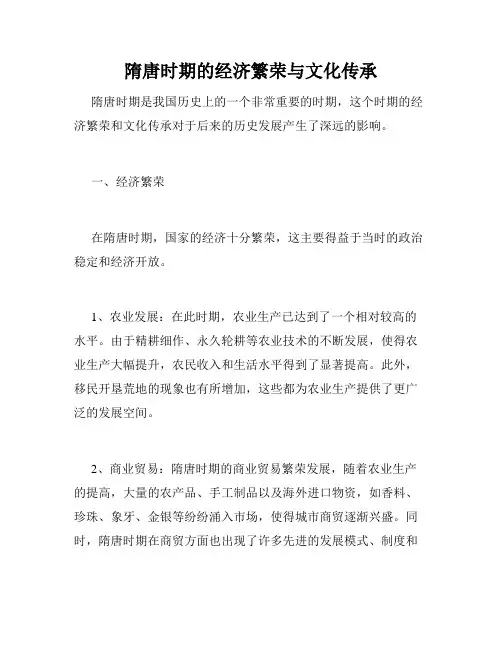 隋唐时期的经济繁荣与文化传承

隋唐时期是我国历史上的一个非常重要的时期，这个时期的经济繁荣和文化传承对于后来的历史发展产生了深远的影响。

一、经济繁荣

在隋唐时期，国家的经济十分繁荣，这主要得益于当时的政治稳定和经济开放。

1、农业发展：在此时期，农业生产已达到了一个相对较高的水平。由于精耕细作、永久轮耕等农业技术的不断发展，使得农业生产大幅提升，农民收入和生活水平得到了显著提高。此外，移民开垦荒地的现象也有所增加，这些都为农业生产提供了更广泛的发展空间。

2、商业贸易：隋唐时期的商业贸易繁荣发展，随着农业生产的提高，大量的农产品、手工制品以及海外进口物资，如香料、珍珠、象牙、金银等纷纷涌入市场，使得城市商贸逐渐兴盛。同时，隋唐时期在商贸方面也出现了许多先进的发展模式、制度和